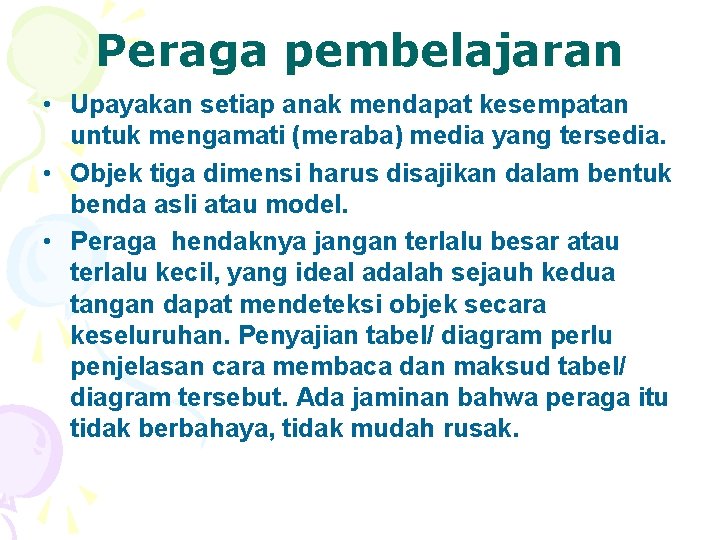 Peraga pembelajaran

• Upayakan setiap anak mendapat kesempatan untuk mengamati (meraba) media yang tersedia.
• Objek tiga dimensi harus disajikan dalam bentuk benda asli atau model.
• Peraga hendaknya jangan terlalu besar atau terlalu kecil, yang ideal adalah sejauh kedua tangan dapat mendeteksi objek secara keseluruhan. Penyajian tabel/ diagram perlu penjelasan cara membaca dan maksud tabel/ diagram tersebut. Ada jaminan bahwa peraga itu tidak berbahaya, tidak mudah rusak.